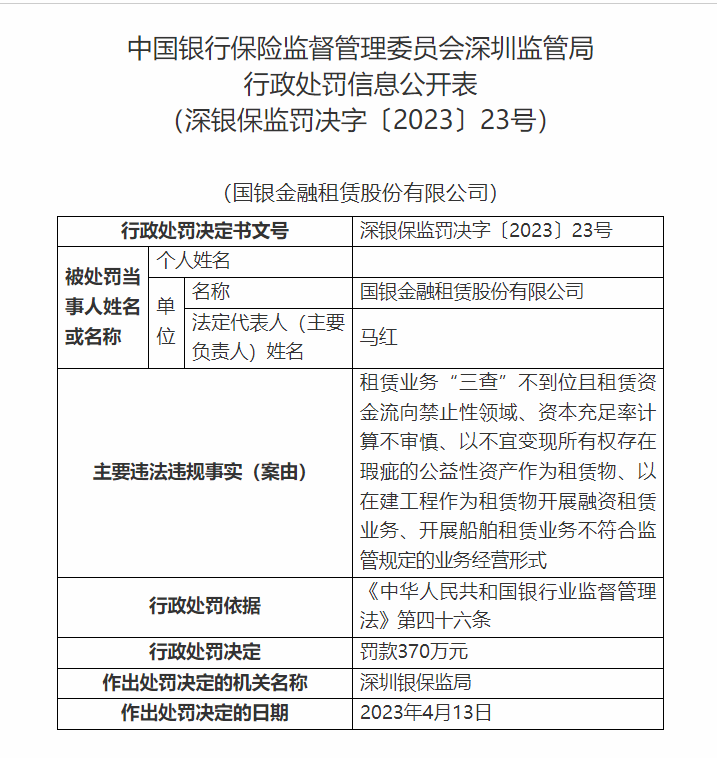 中国银行保险监督管理委员会深圳监管局
行政处罚信息公开表
（深银保监罚决字〔2023〕23号）

（国银金融租赁股份有限公司）

| 行政处罚决定书文号 | | | 深银保监罚决字〔2023〕23号 |
|---|---|---|---|
| 被处罚当事人姓名或名称 | 个人姓名 | | |
| | 单位 | 名称 | 国银金融租赁股份有限公司 |
| | | 法定代表人（主要负责人）姓名 | 马红 |
| 主要违法违规事实（案由） | | | 租赁业务“三查”不到位且租赁资金流向禁止性领域、资本充足率计算不审慎、以不宜变现所有权存在瑕疵的公益性资产作为租赁物、以在建工程作为租赁物开展融资租赁业务、开展船舶租赁业务不符合监管规定的业务经营形式 |
| 行政处罚依据 | | | 《中华人民共和国银行业监督管理法》第四十六条 |
| 行政处罚决定 | | | 罚款370万元 |
| 作出处罚决定的机关名称 | | | 深圳银保监局 |
| 作出处罚决定的日期 | | | 2023年4月13日 |